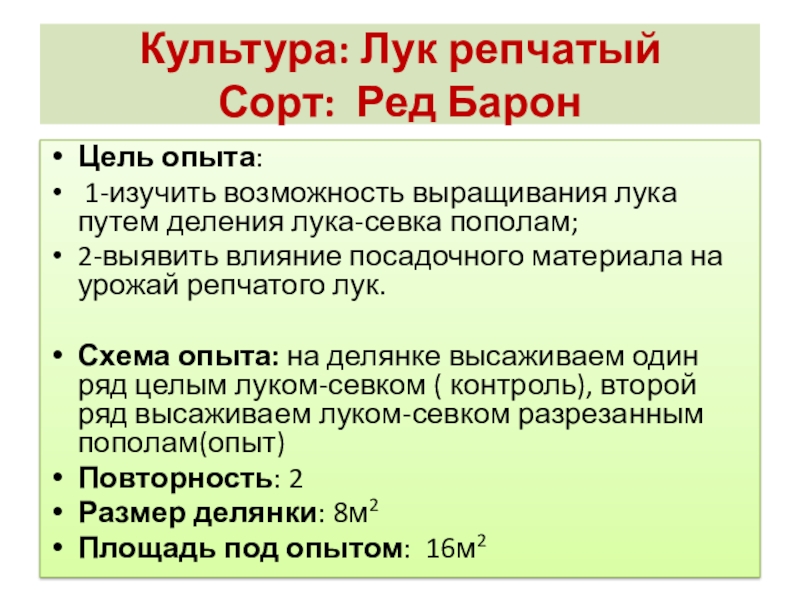 Культура: Лук репчатый
Сорт: Ред Барон

• Цель опыта:
• 1-изучить возможность выращивания лука путем деления лука-севка пополам;
• 2-выявить влияние посадочного материала на урожай репчатого лук.

• Схема опыта: на делянке высаживаем один ряд целым луком-севком ( контроль), второй ряд высаживаем луком-севком разрезанным пополам(опыт)
• Повторность: 2
• Размер делянки: 8м$^2$
• Площадь под опытом: 16м$^2$